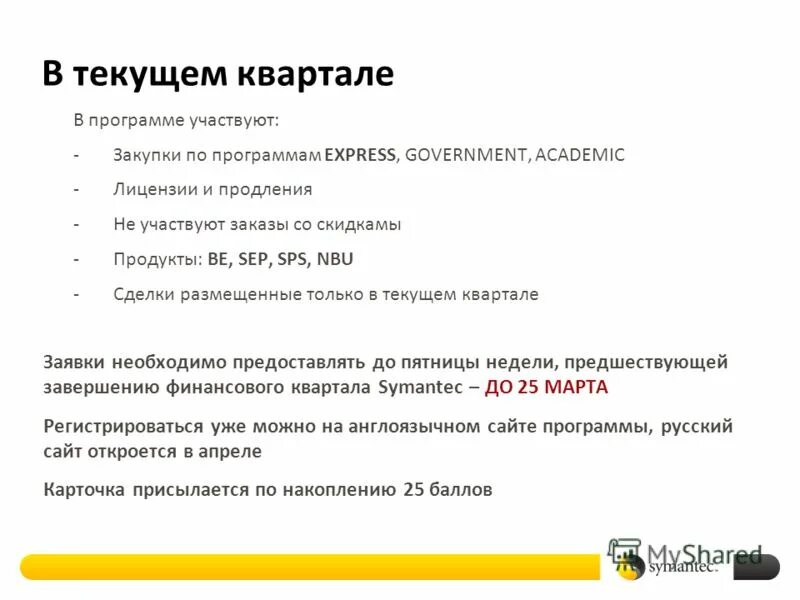 В текущем квартале

В программе участвуют:

- Закупки по программам EXPRESS, GOVERNMENT, ACADEMIC
- Лицензии и продления
- Не участвуют заказы со скидкамы
- Продукты: BE, SEP, SPS, NBU
- Сделки размещенные только в текущем квартале

Заявки необходимо предоставлять до пятницы недели, предшествующей завершению финансового квартала Symantec – ДО 25 МАРТА

Регистрироваться уже можно на англоязычном сайте программы, русский сайт откроется в апреле

Карточка присылается по накоплению 25 баллов

MyShared

symantec.